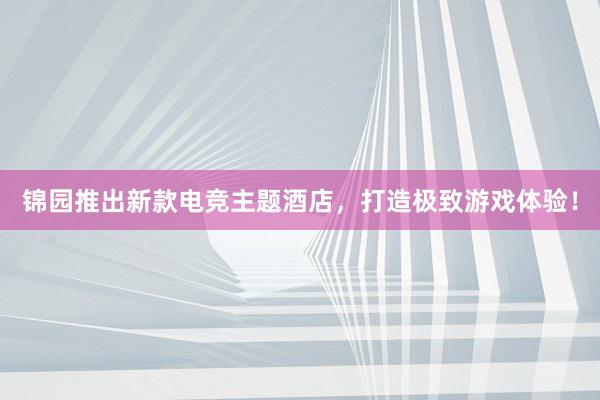 锦园推出新款电竞主题酒店，打造极致游戏体验！